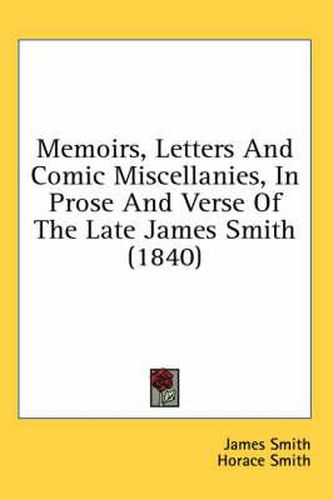 Memoirs, Letters And Comic Miscellanies, In Prose And Verse Of The Late James Smith (1840)

James Smith
Horace Smith